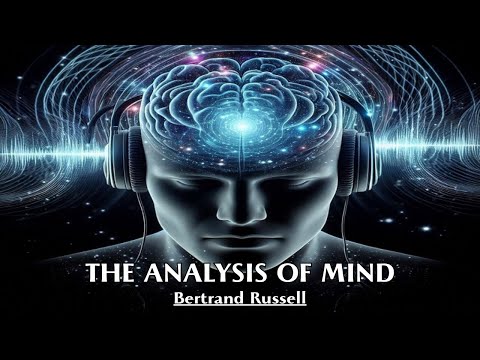 THE ANALYSIS OF MIND
Bertrand Russell